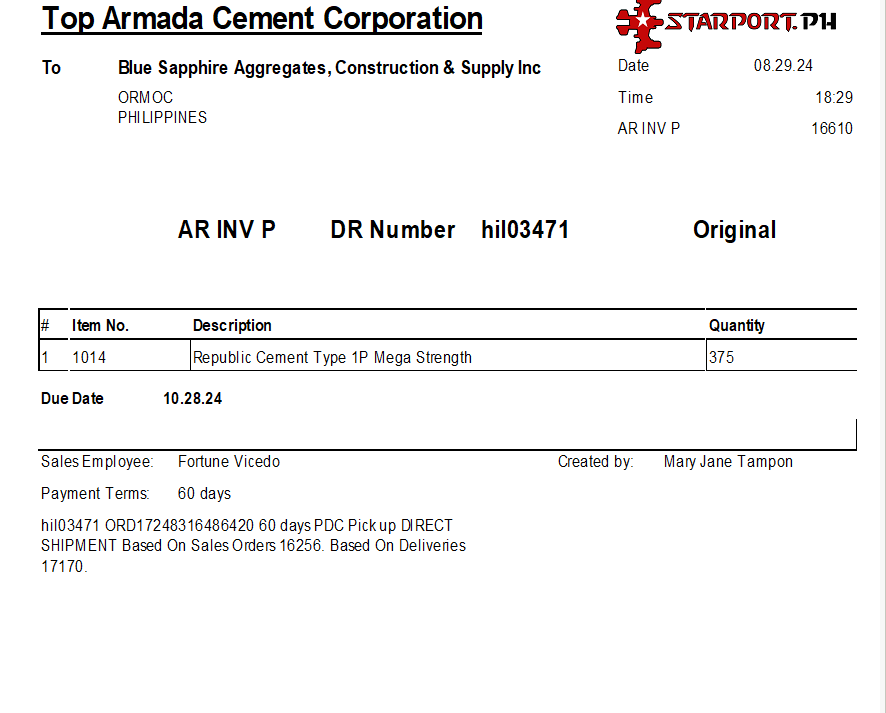 Top Armada Cement Corporation

STARPORT.PH

To Blue Sapphire Aggregates, Construction & Supply Inc
ORMOC
PHILIPPINES

Date 08.29.24
Time 18:29
AR INV P 16610

AR INV P DR Number hil03471 Original

| # | Item No. | Description | Quantity |
|---|---|---|---|
| 1 | 1014 | Republic Cement Type 1P Mega Strength | 375 |

Due Date 10.28.24

Sales Employee: Fortune Vicedo

Created by: Mary Jane Tampon

Payment Terms: 60 days

hil03471 ORD17248316486420 60 days PDC Pick up DIRECT SHIPMENT Based On Sales Orders 16256. Based On Deliveries 17170.